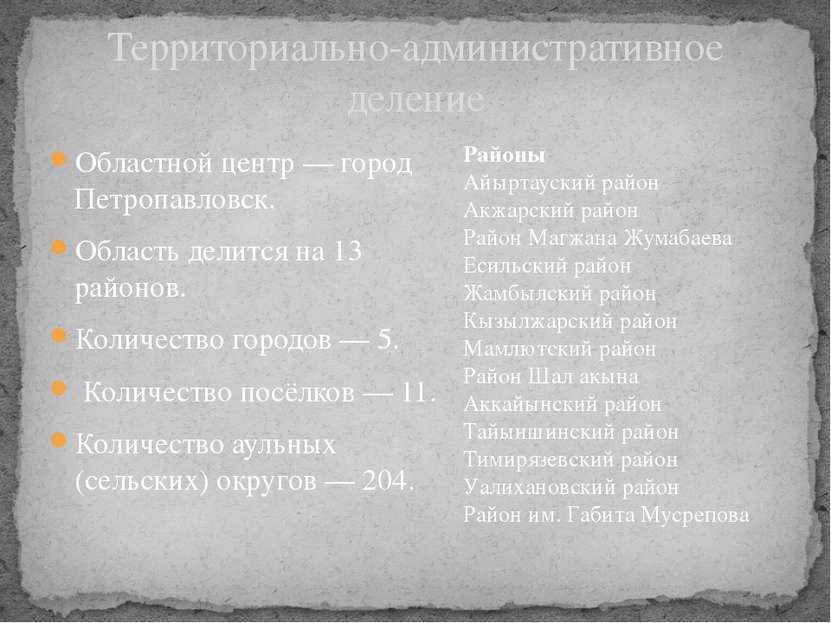 Территориально-административное деление

Областной центр — город Петропавловск.

Область делится на 13 районов.

Количество городов — 5.

Количество посёлков — 11.

Количество аульных (сельских) округов — 204.

Районы
Айыртауский район
Акжарский район
Район Магжана Жумабаева
Есильский район
Жамбылский район
Кызылжарский район
Мамлютский район
Район Шал акына
Аккайынский район
Тайыншинский район
Тимирязевский район
Уалихановский район
Район им. Габита Мусрепова